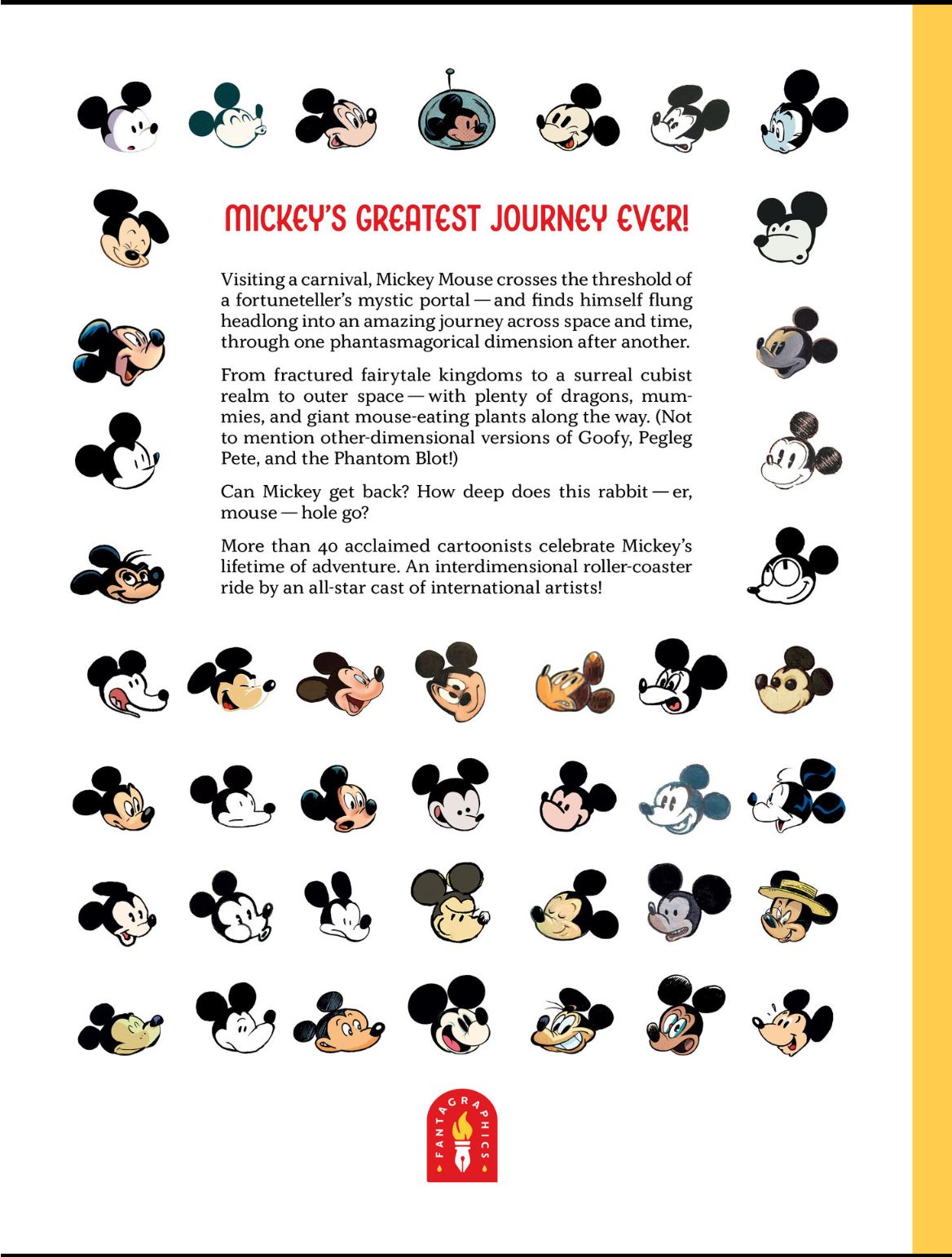 MICKEY'S GREATEST JOURNEY EVER!

Visiting a carnival, Mickey Mouse crosses the threshold of a fortuneteller's mystic portal — and finds himself flung headlong into an amazing journey across space and time, through one phantasmagorical dimension after another.

From fractured fairytale kingdoms to a surreal cubist realm to outer space — with plenty of dragons, mummies, and giant mouse-eating plants along the way. (Not to mention other-dimensional versions of Goofy, Pegleg Pete, and the Phantom Blot!)

Can Mickey get back? How deep does this rabbit — er, mouse — hole go?

More than 40 acclaimed cartoonists celebrate Mickey's lifetime of adventure. An interdimensional roller-coaster ride by an all-star cast of international artists!

FANTAGRAPHICS